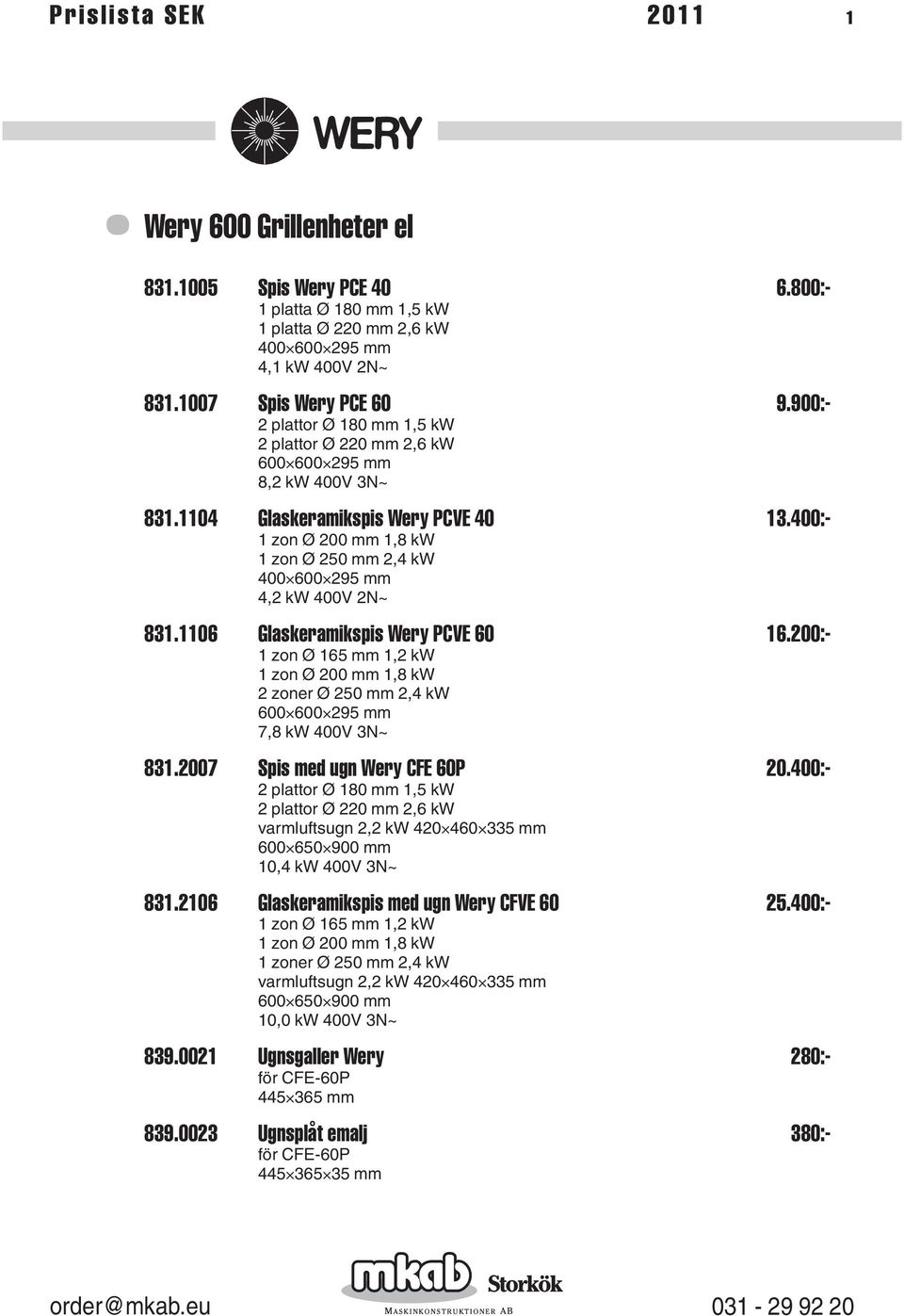 Prislista SEK 2011 1

WERY

Wery 600 Grillenheter el

831.1005 Spis Wery PCE 40 6.800:-
1 platta Ø 180 mm 1,5 kW
1 platta Ø 220 mm 2,6 kW
400×600×295 mm
4,1 kW 400V 2N~

831.1007 Spis Wery PCE 60 9.900:-
2 plattor Ø 180 mm 1,5 kW
2 plattor Ø 220 mm 2,6 kW
600×600×295 mm
8,2 kW 400V 3N~

831.1104 Glaskeramikspis Wery PCVE 40 13.400:-
1 zon Ø 200 mm 1,8 kW
1 zon Ø 250 mm 2,4 kW
400×600×295 mm
4,2 kW 400V 2N~

831.1106 Glaskeramikspis Wery PCVE 60 16.200:-
1 zon Ø 165 mm 1,2 kW
1 zon Ø 200 mm 1,8 kW
2 zoner Ø 250 mm 2,4 kW
600×600×295 mm
7,8 kW 400V 3N~

831.2007 Spis med ugn Wery CFE 60P 20.400:-
2 plattor Ø 180 mm 1,5 kW
2 plattor Ø 220 mm 2,6 kW
varmluftsugn 2,2 kW 420×460×335 mm
600×650×900 mm
10,4 kW 400V 3N~

831.2106 Glaskeramikspis med ugn Wery CFVE 60 25.400:-
1 zon Ø 165 mm 1,2 kW
1 zon Ø 200 mm 1,8 kW
1 zoner Ø 250 mm 2,4 kW
varmluftsugn 2,2 kW 420×460×335 mm
600×650×900 mm
10,0 kW 400V 3N~

839.0021 Ugnsgaller Wery 280:-
för CFE-60P
445×365 mm

839.0023 Ugnsplåt emalj 380:-
för CFE-60P
445×365×35 mm

order@mkab.eu mkab Storkök MASKINKONSTRUKTIONER AB 031 - 29 92 20